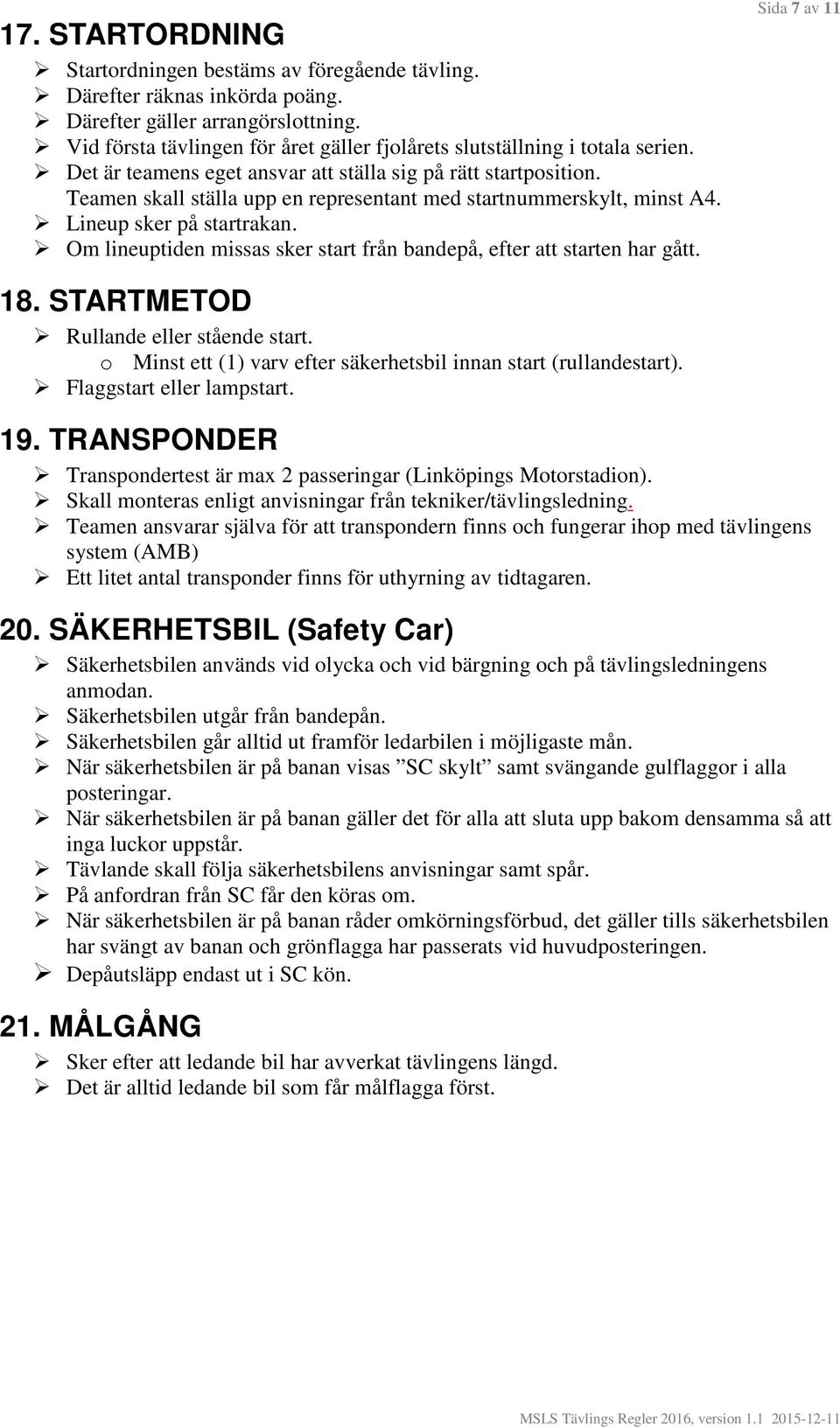 Sida 7 av 11

17. STARTORDNING

➢ Startordningen bestäms av föregående tävling.
➢ Därefter räknas inkörda poäng.
➢ Därefter gäller arrangörslottning.
➢ Vid första tävlingen för året gäller fjolårets slutställning i totala serien.
➢ Det är teamens eget ansvar att ställa sig på rätt startposition. Teamen skall ställa upp en representant med startnummerskylt, minst A4.
➢ Lineup sker på startrakan.
➢ Om lineuptiden missas sker start från bandepå, efter att starten har gått.

18. STARTMETOD

➢ Rullande eller stående start.
o Minst ett (1) varv efter säkerhetsbil innan start (rullandestart).
➢ Flaggstart eller lampstart.

19. TRANSPONDER

➢ Transpondertest är max 2 passeringar (Linköpings Motorstadion).
➢ Skall monteras enligt anvisningar från tekniker/tävlingsledning.
➢ Teamen ansvarar själva för att transpondern finns och fungerar ihop med tävlingens system (AMB)
➢ Ett litet antal transponder finns för uthyrning av tidtagaren.

20. SÄKERHETSBIL (Safety Car)

➢ Säkerhetsbilen används vid olycka och vid bärgning och på tävlingsledningens anmodan.
➢ Säkerhetsbilen utgår från bandepån.
➢ Säkerhetsbilen går alltid ut framför ledarbilen i möjligaste mån.
➢ När säkerhetsbilen är på banan visas ”SC skylt” samt svängande gulflaggor i alla posteringar.
➢ När säkerhetsbilen är på banan gäller det för alla att sluta upp bakom densamma så att inga luckor uppstår.
➢ Tävlande skall följa säkerhetsbilens anvisningar samt spår.
➢ På anfordran från SC får den köras om.
➢ När säkerhetsbilen är på banan råder omkörningsförbud, det gäller tills säkerhetsbilen har svängt av banan och grönflagga har passerats vid huvudposteringen.
➢ Depåutsläpp endast ut i SC kön.

21. MÅLGÅNG

➢ Sker efter att ledande bil har avverkat tävlingens längd.
➢ Det är alltid ledande bil som får målflagga först.

MSLS Tävlings Regler 2016, version 1.1 2015-12-11